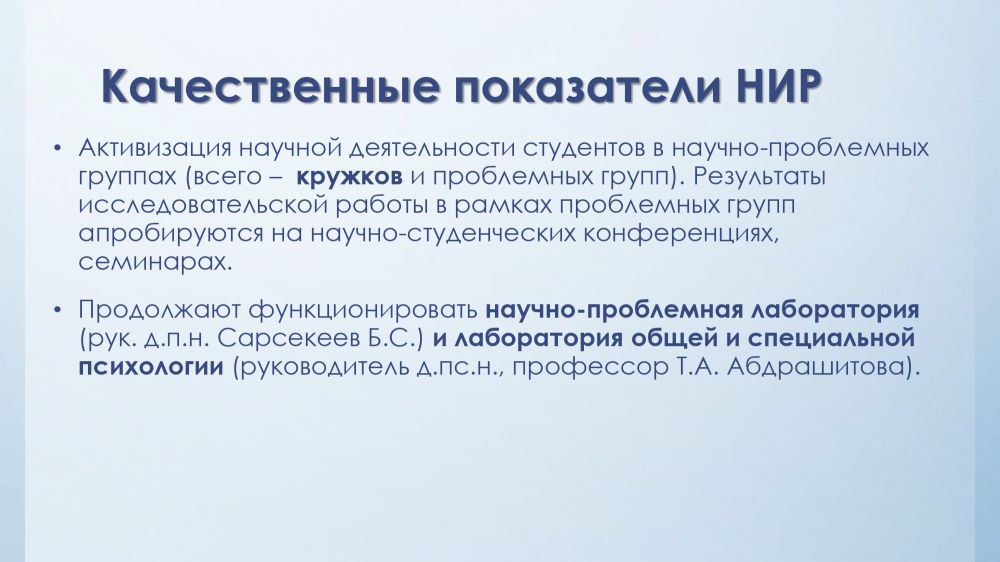 Качественные показатели НИР

• Активизация научной деятельности студентов в научно-проблемных группах (всего – кружков и проблемных групп). Результаты исследовательской работы в рамках проблемных групп апробируются на научно-студенческих конференциях, семинарах.

• Продолжают функционировать научно-проблемная лаборатория (рук. д.п.н. Сарсекеев Б.С.) и лаборатория общей и специальной психологии (руководитель д.пс.н., профессор Т.А. Абдрашитова).